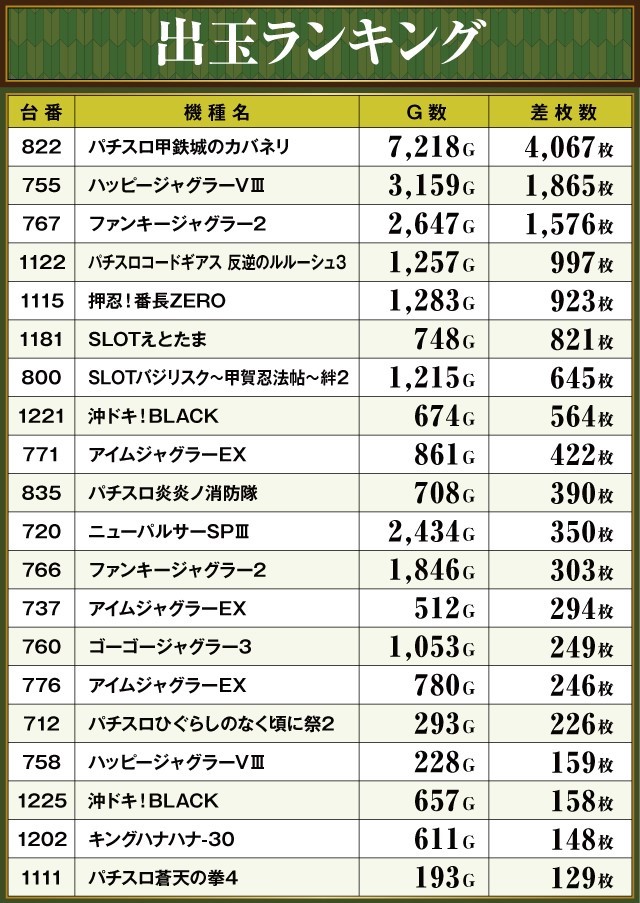 出玉ランキング

| 台番 | 機種名 | G数 | 差枚数 |
|---|---|---|---|
| 822 | パチスロ甲鉄城のカバネリ | 7,218G | 4,067枚 |
| 755 | ハッピージャグラーVⅢ | 3,159G | 1,865枚 |
| 767 | ファンキージャグラー2 | 2,647G | 1,576枚 |
| 1122 | パチスロコードギアス 反逆のルルーシュ3 | 1,257G | 997枚 |
| 1115 | 押忍！番長ZERO | 1,283G | 923枚 |
| 1181 | SLOTえとたま | 748G | 821枚 |
| 800 | SLOTバジリスク～甲賀忍法帖～絆2 | 1,215G | 645枚 |
| 1221 | 沖ドキ！BLACK | 674G | 564枚 |
| 771 | アイムジャグラーEX | 861G | 422枚 |
| 835 | パチスロ炎炎ノ消防隊 | 708G | 390枚 |
| 720 | ニューパルサーSPⅢ | 2,434G | 350枚 |
| 766 | ファンキージャグラー2 | 1,846G | 303枚 |
| 737 | アイムジャグラーEX | 512G | 294枚 |
| 760 | ゴーゴージャグラー3 | 1,053G | 249枚 |
| 776 | アイムジャグラーEX | 780G | 246枚 |
| 712 | パチスロひぐらしのなく頃に祭2 | 293G | 226枚 |
| 758 | ハッピージャグラーVⅢ | 228G | 159枚 |
| 1225 | 沖ドキ！BLACK | 657G | 158枚 |
| 1202 | キングハナハナ-30 | 611G | 148枚 |
| 1111 | パチスロ蒼天の拳4 | 193G | 129枚 |